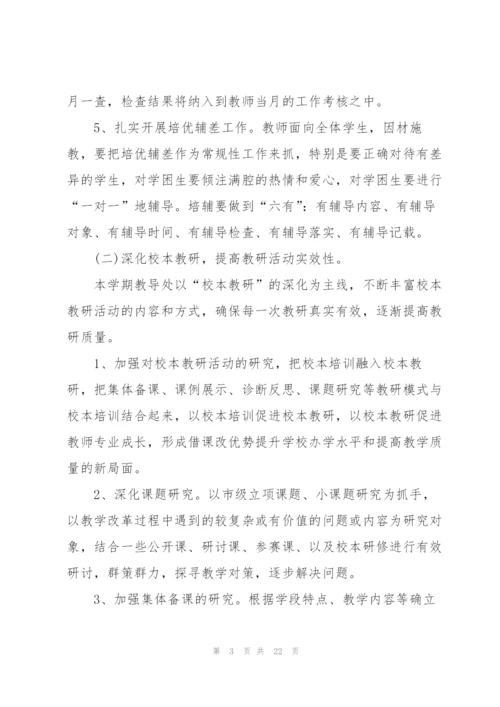 月一查，检查结果将纳入到教师当月的工作考核之中。

5、扎实开展培优辅差工作。教师面向全体学生，因材施教，要把培优辅差作为常规性工作来抓，特别是要正确对待有差异的学生，对学困生要倾注满腔的热情和爱心，对学困生要进行“一对一”地辅导。培辅要做到“六有”：有辅导内容、有辅导对象、有辅导时间、有辅导检查、有辅导落实、有辅导记载。

(二)深化校本教研，提高教研活动实效性。

本学期教导处以“校本教研”的深化为主线，不断丰富校本教研活动的内容和方式，确保每一次教研真实有效，逐渐提高教研质量。

1、加强对校本教研活动的研究，把校本培训融入校本教研，把集体备课、课例展示、诊断反思、课题研究等教研模式与校本培训结合起来，以校本培训促进校本教研，以校本教研促进教师专业成长，形成借课改优势提升学校办学水平和提高教学质量的新局面。

2、深化课题研究。以市级立项课题、小课题研究为抓手，以教学改革过程中遇到的较复杂或有价值的问题或内容为研究对象，结合一些公开课、研讨课、参赛课、以及校本研修进行有效研讨，群策群力，探寻教学对策，逐步解决问题。

3、加强集体备课的研究。根据学段特点、教学内容等确立

第 3 页 共 22 页